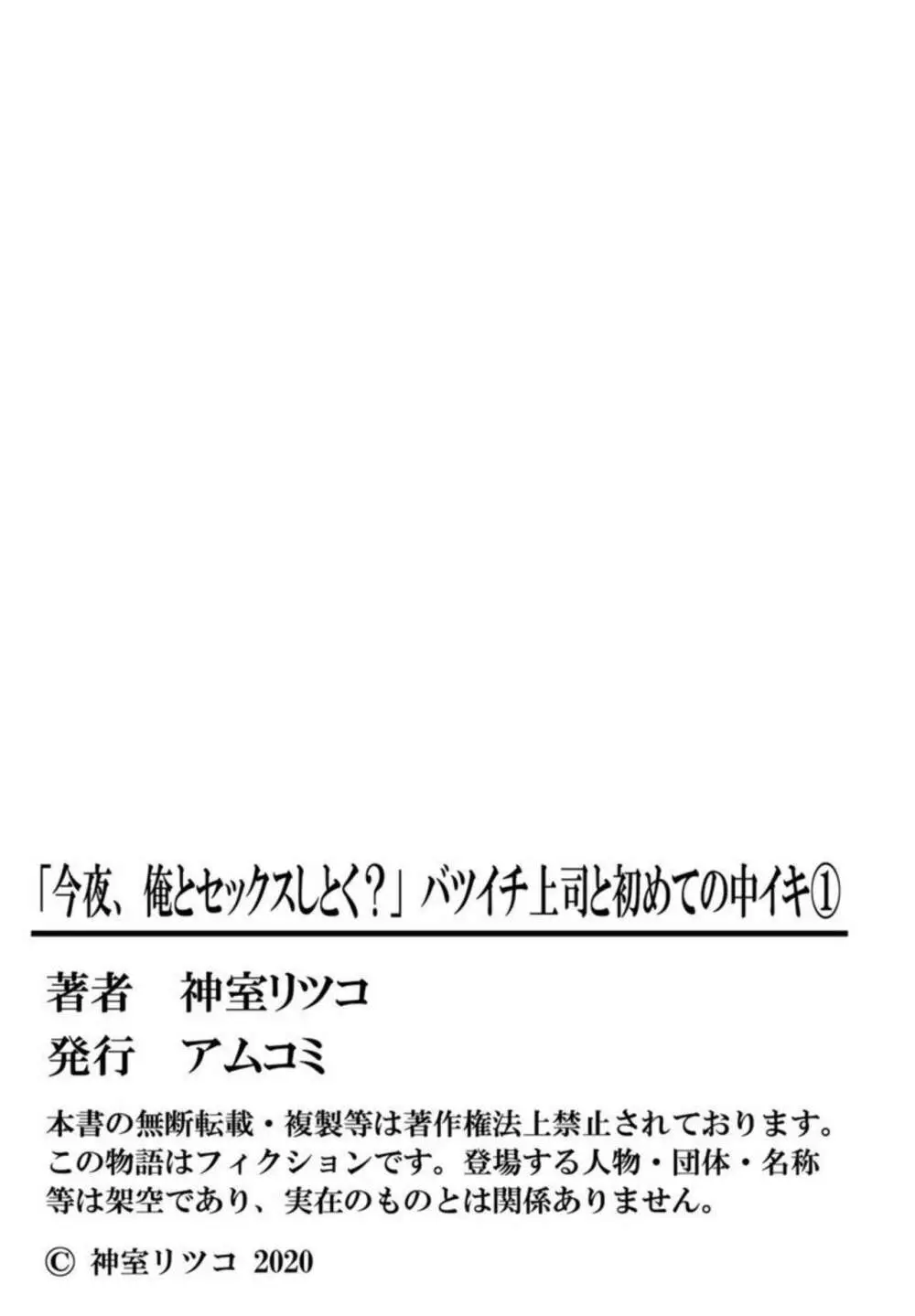 「今夜、俺とセックスしとく?」バツイチ上司と初めての中イキ①

著者　神室リツコ
発行　アムコミ

本書の無断転載・複製等は著作権法上禁止されております。この物語はフィクションです。登場する人物・団体・名称等は架空であり、実在のものとは関係ありません。

© 神室リツコ 2020